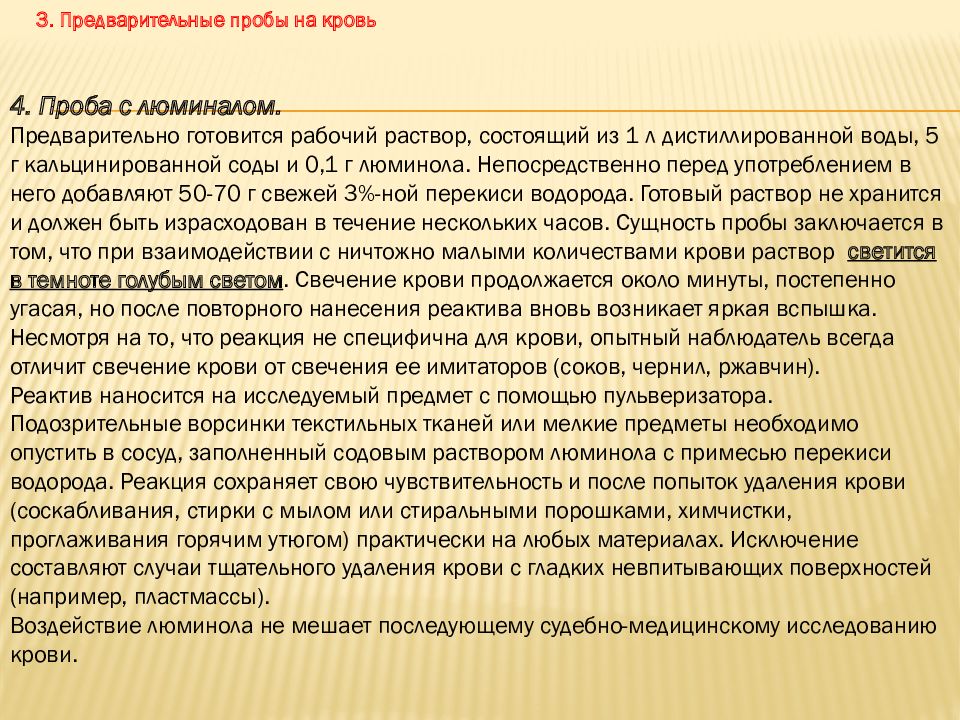 3. Предварительные пробы на кровь

4. Проба с люминалом.
Предварительно готовится рабочий раствор, состоящий из 1 л дистиллированной воды, 5 г кальцинированной соды и 0,1 г люминола. Непосредственно перед употреблением в него добавляют 50-70 г свежей 3%-ной перекиси водорода. Готовый раствор не хранится и должен быть израсходован в течение нескольких часов. Сущность пробы заключается в том, что при взаимодействии с ничтожно малыми количествами крови раствор светится в темноте голубым светом. Свечение крови продолжается около минуты, постепенно угасая, но после повторного нанесения реактива вновь возникает яркая вспышка. Несмотря на то, что реакция не специфична для крови, опытный наблюдатель всегда отличит свечение крови от свечения ее имитаторов (соков, чернил, ржавчин).
Реактив наносится на исследуемый предмет с помощью пульверизатора. Подозрительные ворсинки текстильных тканей или мелкие предметы необходимо опустить в сосуд, заполненный содовым раствором люминола с примесью перекиси водорода. Реакция сохраняет свою чувствительность и после попыток удаления крови (соскабливания, стирки с мылом или стиральными порошками, химчистки, проглаживания горячим утюгом) практически на любых материалах. Исключение составляют случаи тщательного удаления крови с гладких невпитывающих поверхностей (например, пластмассы).
Воздействие люминола не мешает последующему судебно-медицинскому исследованию крови.